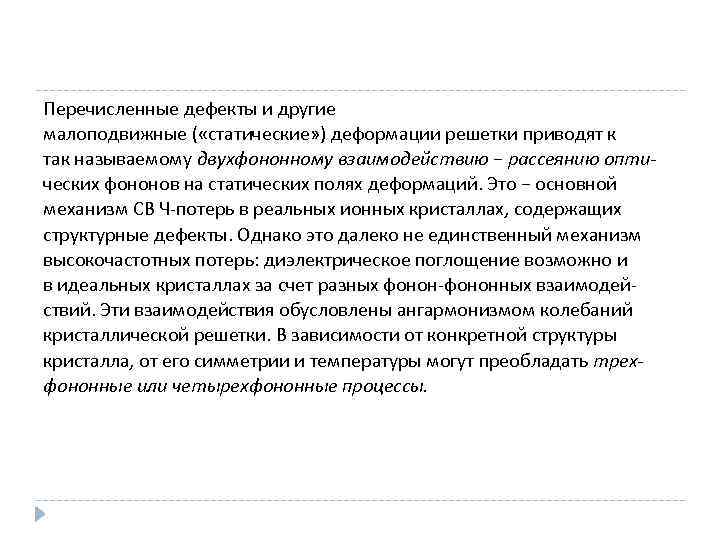 Перечисленные дефекты и другие малоподвижные («статические») деформации решетки приводят к так называемому двухфононному взаимодействию – рассеянию оптических фононов на статических полях деформаций. Это – основной механизм СВ Ч-потерь в реальных ионных кристаллах, содержащих структурные дефекты. Однако это далеко не единственный механизм высокочастотных потерь: диэлектрическое поглощение возможно и в идеальных кристаллах за счет разных фонон-фононных взаимодействий. Эти взаимодействия обусловлены ангармонизмом колебаний кристаллической решетки. В зависимости от конкретной структуры кристалла, от его симметрии и температуры могут преобладать трехфононные или четырехфононные процессы.